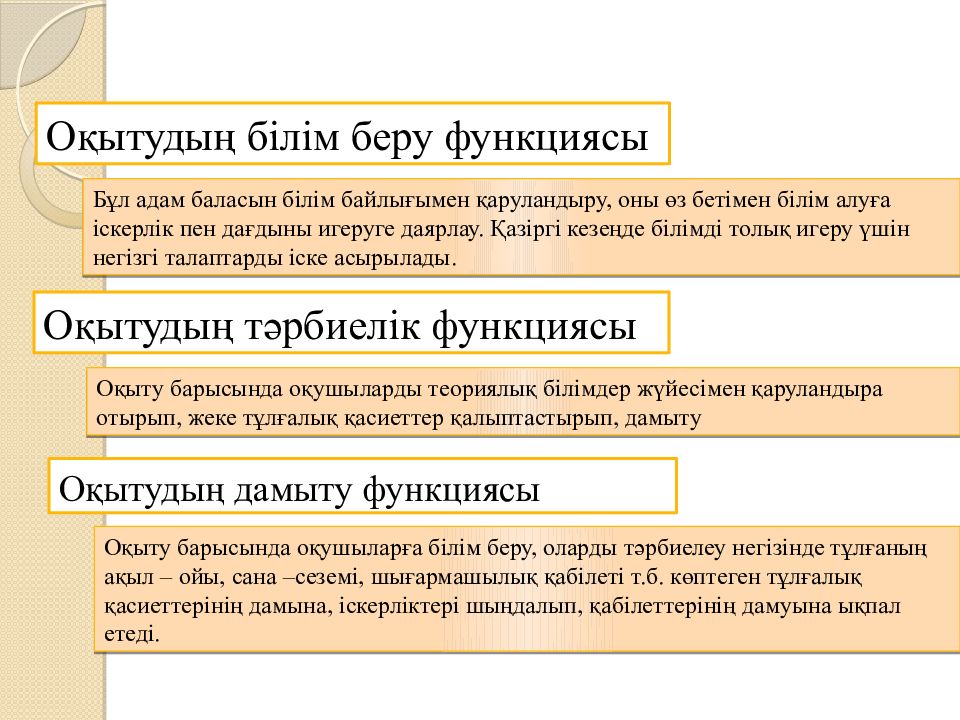 Оқытудың білім беру функциясы

Бұл адам баласын білім байлығымен қаруландыру, оны өз бетімен білім алуға іскерлік пен дағдыны игеруге даярлау. Қазіргі кезеңде білімді толық игеру үшін негізгі талаптарды іске асырылады.

Оқытудың тәрбиелік функциясы

Оқыту барысында оқушыларды теориялық білімдер жүйесімен қаруландыра отырып, жеке тұлғалық қасиеттер қалыптастырып, дамыту

Оқытудың дамыту функциясы

Оқыту барысында оқушыларға білім беру, оларды тәрбиелеу негізінде тұлғаның ақыл – ойы, сана –сеземі, шығармашылық қабілеті т.б. көптеген тұлғалық қасиеттерінің дамына, іскерліктері шыңдалып, қабілеттерінің дамуына ықпал етеді.